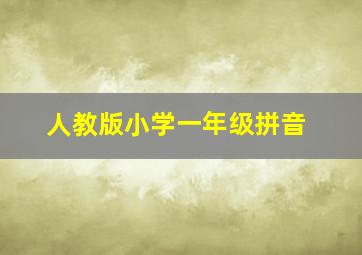 人教版小学一年级拼音